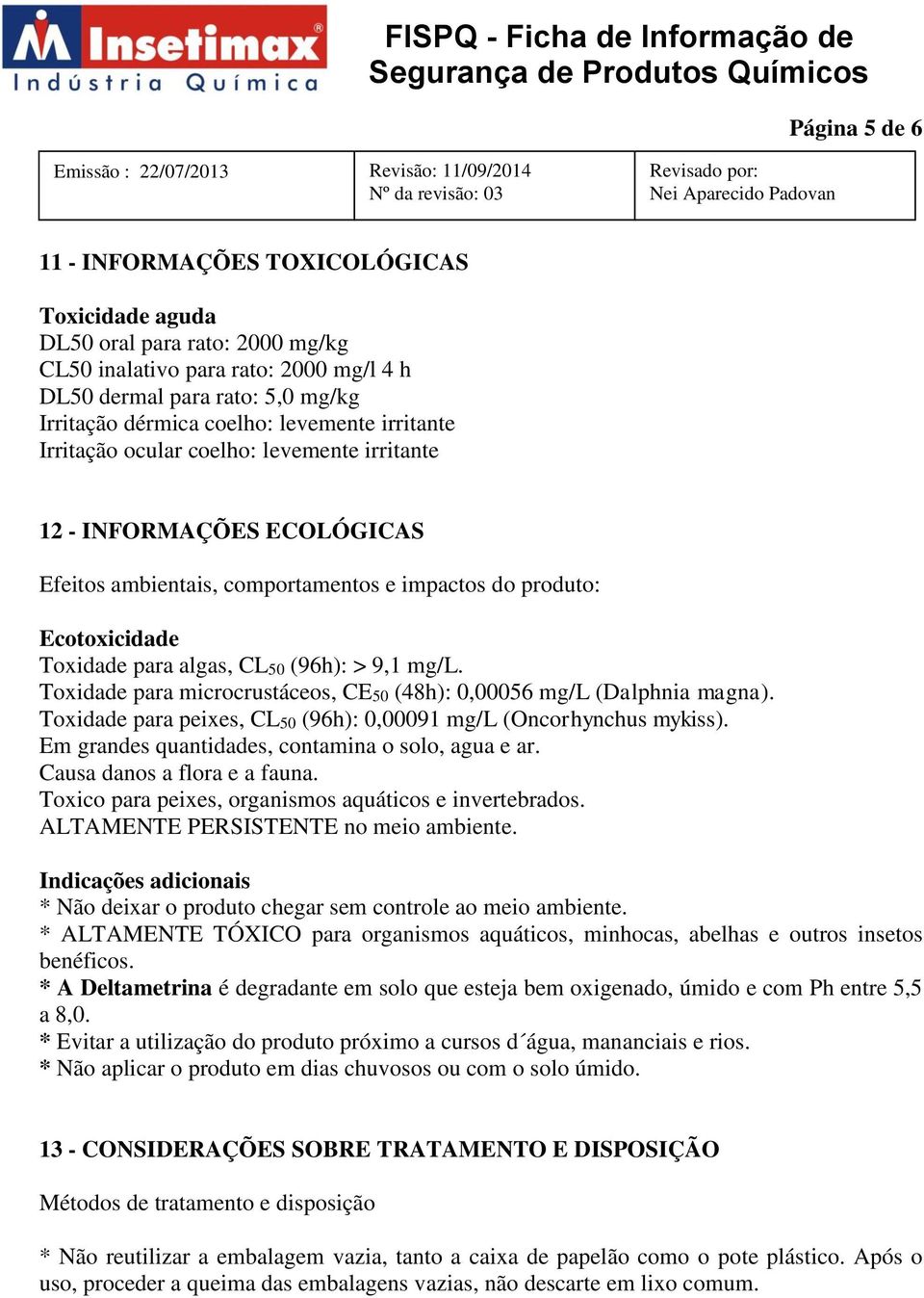 Insetimax
Indústria Química

FISPQ - Ficha de Informação de Segurança de Produtos Químicos

Página 5 de 6

| Emissão : 22/07/2013 | Revisão: 11/09/2014 Nº da revisão: 03 | Revisado por: Nei Aparecido Padovan |
|---|---|---|

11 - INFORMAÇÕES TOXICOLÓGICAS

Toxicidade aguda
DL50 oral para rato: 2000 mg/kg
CL50 inalativo para rato: 2000 mg/l 4 h
DL50 dermal para rato: 5,0 mg/kg
Irritação dérmica coelho: levemente irritante
Irritação ocular coelho: levemente irritante

12 - INFORMAÇÕES ECOLÓGICAS

Efeitos ambientais, comportamentos e impactos do produto:

Ecotoxicidade
Toxidade para algas, $CL_{50}$ (96h): > 9,1 mg/L.
Toxidade para microcrustáceos, $CE_{50}$ (48h): 0,00056 mg/L (Dalphnia magna).
Toxidade para peixes, $CL_{50}$ (96h): 0,00091 mg/L (Oncorhynchus mykiss).
Em grandes quantidades, contamina o solo, agua e ar.
Causa danos a flora e a fauna.
Toxico para peixes, organismos aquáticos e invertebrados.
ALTAMENTE PERSISTENTE no meio ambiente.

Indicações adicionais
* Não deixar o produto chegar sem controle ao meio ambiente.
* ALTAMENTE TÓXICO para organismos aquáticos, minhocas, abelhas e outros insetos benéficos.
* A Deltametrina é degradante em solo que esteja bem oxigenado, úmido e com Ph entre 5,5 a 8,0.
* Evitar a utilização do produto próximo a cursos d´água, mananciais e rios.
* Não aplicar o produto em dias chuvosos ou com o solo úmido.

13 - CONSIDERAÇÕES SOBRE TRATAMENTO E DISPOSIÇÃO

Métodos de tratamento e disposição

* Não reutilizar a embalagem vazia, tanto a caixa de papelão como o pote plástico. Após o uso, proceder a queima das embalagens vazias, não descarte em lixo comum.